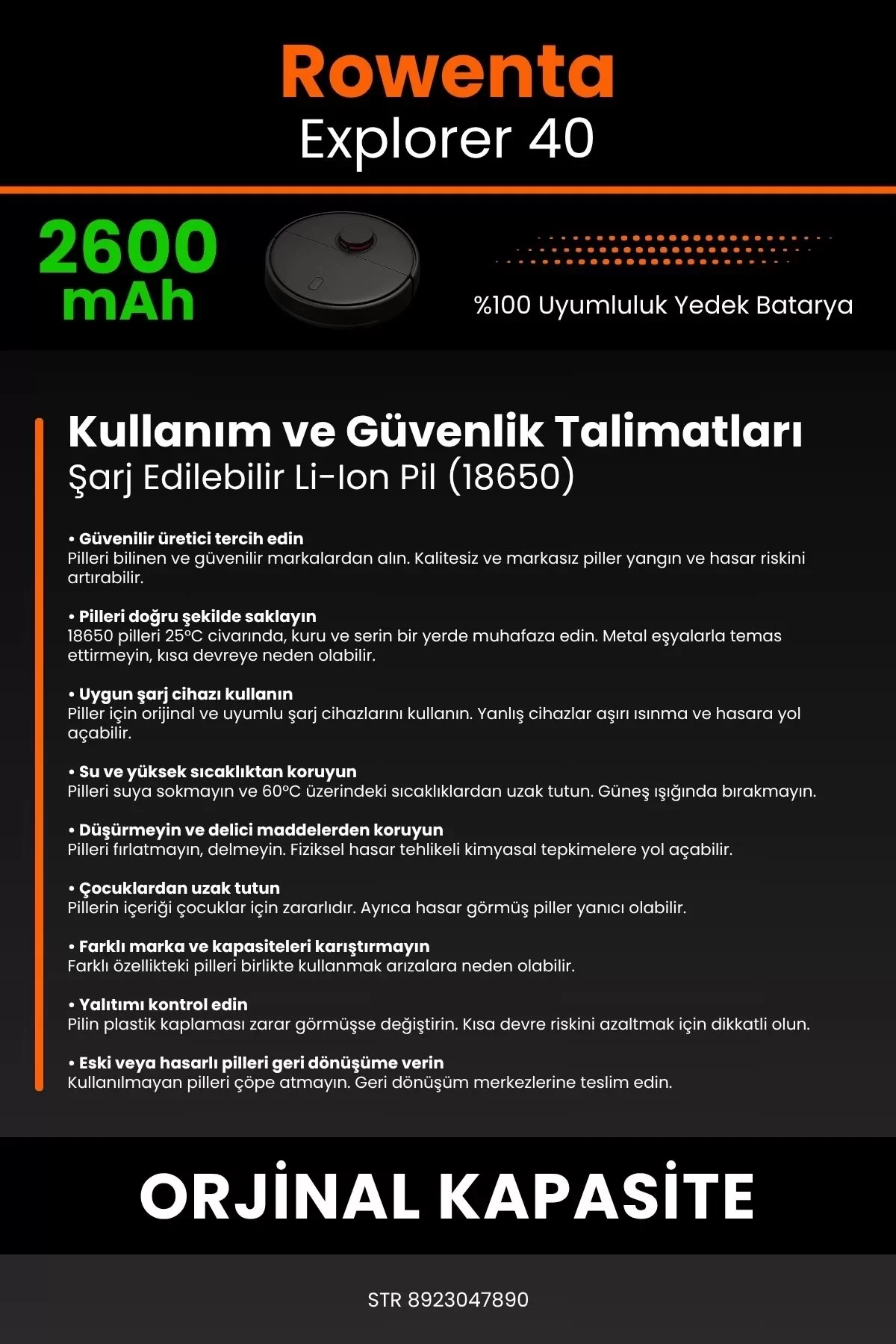 Rowenta
Explorer 40

2600 mAh

%100 Uyumluluk Yedek Batarya

Kullanım ve Güvenlik Talimatları
Şarj Edilebilir Li-Ion Pil (18650)

• Güvenilir üretici tercih edin
Pilleri bilinen ve güvenilir markalardan alın. Kalitesiz ve markasız piller yangın ve hasar riskini artırabilir.

• Pilleri doğru şekilde saklayın
18650 pilleri 25°C civarında, kuru ve serin bir yerde muhafaza edin. Metal eşyalarla temas ettirmeyin, kısa devreye neden olabilir.

• Uygun şarj cihazı kullanın
Piller için orijinal ve uyumlu şarj cihazlarını kullanın. Yanlış cihazlar aşırı ısınma ve hasara yol açabilir.

• Su ve yüksek sıcaklıktan koruyun
Pilleri suya sokmayın ve 60°C üzerindeki sıcaklıklardan uzak tutun. Güneş ışığında bırakmayın.

• Düşürmeyin ve delici maddelerden koruyun
Pilleri fırlatmayın, delmeyin. Fiziksel hasar tehlikeli kimyasal tepkimelere yol açabilir.

• Çocuklardan uzak tutun
Pillerin içeriği çocuklar için zararlıdır. Ayrıca hasar görmüş piller yanıcı olabilir.

• Farklı marka ve kapasiteleri karıştırmayın
Farklı özellikteki pilleri birlikte kullanmak arızalara neden olabilir.

• Yalıtımı kontrol edin
Pilin plastik kaplaması zarar görmüşse değiştirin. Kısa devre riskini azaltmak için dikkatli olun.

• Eski veya hasarlı pilleri geri dönüşüme verin
Kullanılmayan pilleri çöpe atmayın. Geri dönüşüm merkezlerine teslim edin.

ORJİNAL KAPASİTE

STR 8923047890